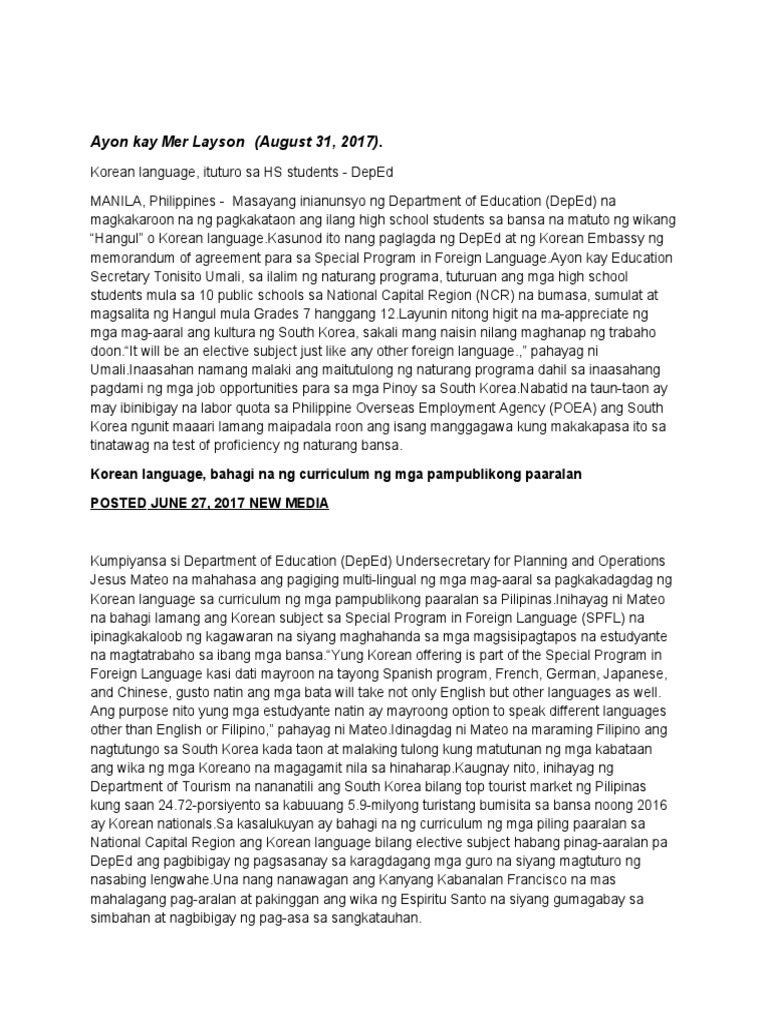 Ayon kay Mer Layson (August 31, 2017).

Korean language, ituturo sa HS students - DepEd

MANILA, Philippines - Masayang inianunsyo ng Department of Education (DepEd) na magkakaroon na ng pagkakataon ang ilang high school students sa bansa na matuto ng wikang "Hangul" o Korean language.Kasunod ito nang paglagda ng DepEd at ng Korean Embassy ng memorandum of agreement para sa Special Program in Foreign Language.Ayon kay Education Secretary Tonisito Umali, sa ilalim ng naturang programa, tuturuan ang mga high school students mula sa 10 public schools sa National Capital Region (NCR) na bumasa, sumulat at magsalita ng Hangul mula Grades 7 hanggang 12.Layunin nitong higit na ma-appreciate ng mga mag-aaral ang kultura ng South Korea, sakali mang naisin nilang maghanap ng trabaho doon."It will be an elective subject just like any other foreign language.," pahayag ni Umali.Inaasahan namang malaki ang maitutulong ng naturang programa dahil sa inaasahang pagdami ng mga job opportunities para sa mga Pinoy sa South Korea.Nabatid na taun-taon ay may ibinibigay na labor quota sa Philippine Overseas Employment Agency (POEA) ang South Korea ngunit maaari lamang maipadala roon ang isang manggagawa kung makakapasa ito sa tinatawag na test of proficiency ng naturang bansa.

Korean language, bahagi na ng curriculum ng mga pampublikong paaralan

POSTED JUNE 27, 2017 NEW MEDIA

Kumpiyansa si Department of Education (DepEd) Undersecretary for Planning and Operations Jesus Mateo na mahahasa ang pagiging multi-lingual ng mga mag-aaral sa pagkakadagdag ng Korean language sa curriculum ng mga pampublikong paaralan sa Pilipinas.Inihayag ni Mateo na bahagi lamang ang Korean subject sa Special Program in Foreign Language (SPFL) na ipinagkakaloob ng kagawaran na siyang maghahanda sa mga magsisipagtapos na estudyante na magtatrabaho sa ibang mga bansa."Yung Korean offering is part of the Special Program in Foreign Language kasi dati mayroon na tayong Spanish program, French, German, Japanese, and Chinese, gusto natin ang mga bata will take not only English but other languages as well. Ang purpose nito yung mga estudyante natin ay mayroong option to speak different languages other than English or Filipino," pahayag ni Mateo.Idinagdag ni Mateo na maraming Filipino ang nagtutungo sa South Korea kada taon at malaking tulong kung matutunan ng mga kabataan ang wika ng mga Koreano na magagamit nila sa hinaharap.Kaugnay nito, inihayag ng Department of Tourism na nananatili ang South Korea bilang top tourist market ng Pilipinas kung saan 24.72-porsiyento sa kabuuang 5.9-milyong turistang bumisita sa bansa noong 2016 ay Korean nationals.Sa kasalukuyan ay bahagi na ng curriculum ng mga piling paaralan sa National Capital Region ang Korean language bilang elective subject habang pinag-aaralan pa DepEd ang pagbibigay ng pagsasanay sa karagdagang mga guro na siyang magtuturo ng nasabing lengwahe.Una nang nanawagan ang Kanyang Kabanalan Francisco na mas mahalagang pag-aralan at pakinggan ang wika ng Espiritu Santo na siyang gumagabay sa simbahan at nagbibigay ng pag-asa sa sangkatauhan.